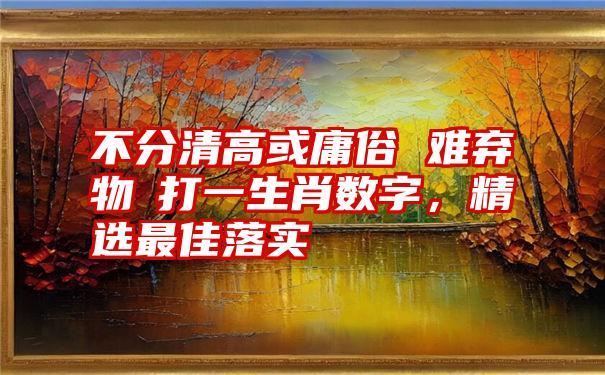 不分清高或庸俗 难弃物 打一生肖数字，精选最佳落实